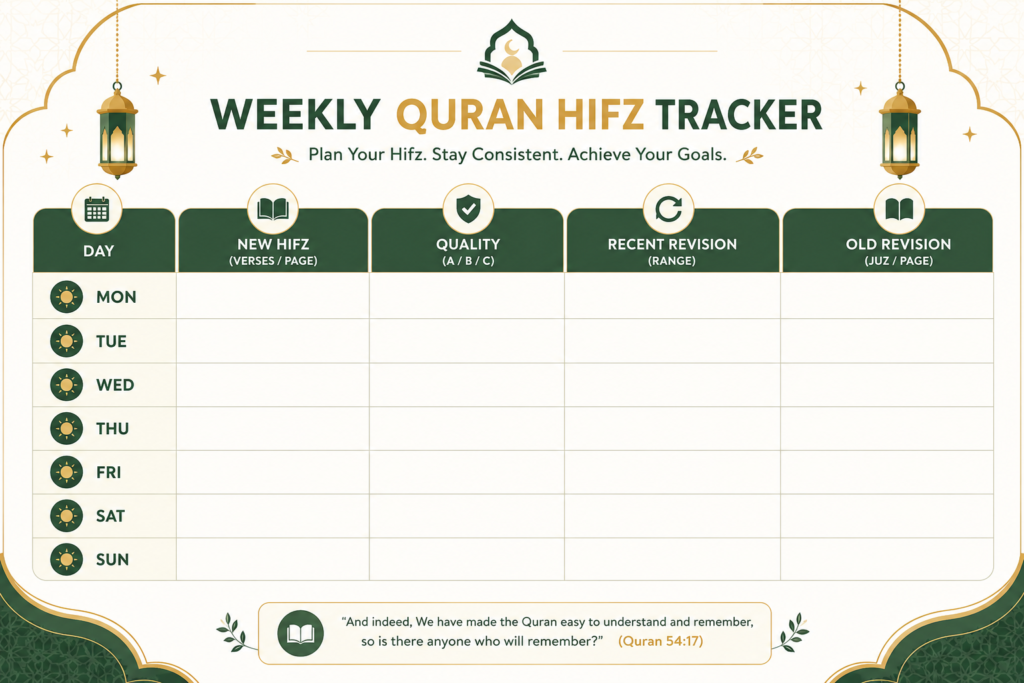 WEEKLY QURAN HIFZ TRACKER

Plan Your Hifz. Stay Consistent. Achieve Your Goals.

| DAY | NEW HIFZ (VERSES / PAGE) | QUALITY (A / B / C) | RECENT REVISION (RANGE) | OLD REVISION (JUZ / PAGE) |
|---|---|---|---|---|
| MON | | | | |
| TUE | | | | |
| WED | | | | |
| THU | | | | |
| FRI | | | | |
| SAT | | | | |
| SUN | | | | |

"And indeed, We have made the Quran easy to understand and remember, so is there anyone who will remember?" (Quran 54:17)